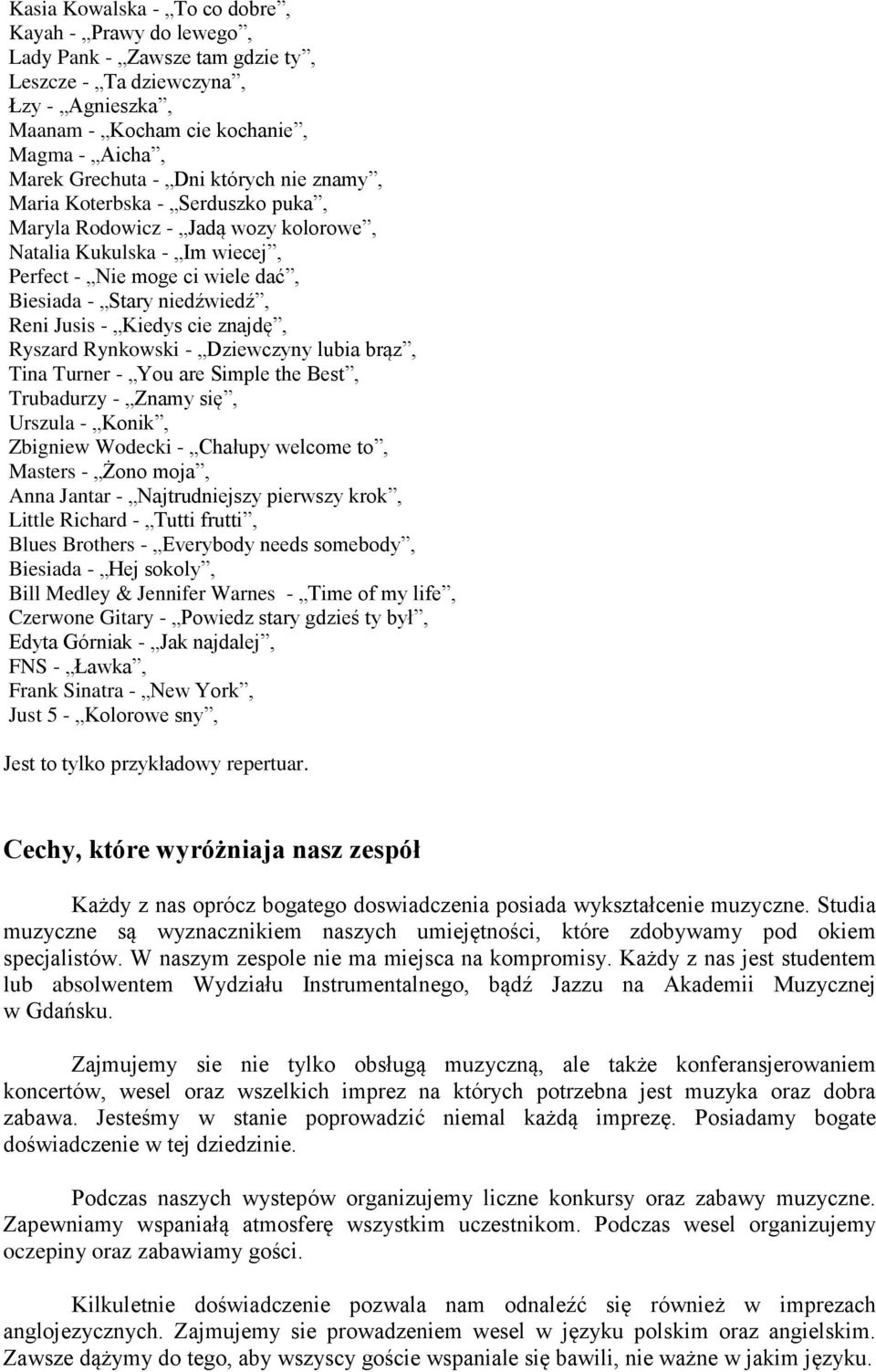 Kasia Kowalska - „To co dobre”,
Kayah - „Prawy do lewego”,
Lady Pank - „Zawsze tam gdzie ty”,
Leszcze - „Ta dziewczyna”,
Łzy - „Agnieszka”,
Maanam - „Kocham cie kochanie”,
Magma - „Aicha”,
Marek Grechuta - „Dni których nie znamy”,
Maria Koterbska - „Serduszko puka”,
Maryla Rodowicz - „Jadą wozy kolorowe”,
Natalia Kukulska - „Im wiecej”,
Perfect - „Nie moge ci wiele dać”,
Biesiada - „Stary niedźwiedź”,
Reni Jusis - „Kiedys cie znajdę”,
Ryszard Rynkowski - „Dziewczyny lubia brąz”,
Tina Turner - „You are Simple the Best”,
Trubadurzy - „Znamy się”,
Urszula - „Konik”,
Zbigniew Wodecki - „Chałupy welcome to”,
Masters - „Żono moja”,
Anna Jantar - „Najtrudniejszy pierwszy krok”,
Little Richard - „Tutti frutti”,
Blues Brothers - „Everybody needs somebody”,
Biesiada - „Hej sokoly”,
Bill Medley & Jennifer Warnes - „Time of my life”,
Czerwone Gitary - „Powiedz stary gdzieś ty był”,
Edyta Górniak - „Jak najdalej”,
FNS - „Ławka”,
Frank Sinatra - „New York”,
Just 5 - „Kolorowe sny”,

Jest to tylko przykładowy repertuar.

Cechy, które wyróżniaja nasz zespół

Każdy z nas oprócz bogatego doswiadczenia posiada wykształcenie muzyczne. Studia muzyczne są wyznacznikiem naszych umiejętności, które zdobywamy pod okiem specjalistów. W naszym zespole nie ma miejsca na kompromisy. Każdy z nas jest studentem lub absolwentem Wydziału Instrumentalnego, bądź Jazzu na Akademii Muzycznej w Gdańsku.

Zajmujemy sie nie tylko obsługą muzyczną, ale także konferansjerowaniem koncertów, wesel oraz wszelkich imprez na których potrzebna jest muzyka oraz dobra zabawa. Jesteśmy w stanie poprowadzić niemal każdą imprezę. Posiadamy bogate doświadczenie w tej dziedzinie.

Podczas naszych wystepów organizujemy liczne konkursy oraz zabawy muzyczne. Zapewniamy wspaniałą atmosferę wszystkim uczestnikom. Podczas wesel organizujemy oczepiny oraz zabawiamy gości.

Kilkuletnie doświadczenie pozwala nam odnaleźć się również w imprezach anglojezycznych. Zajmujemy sie prowadzeniem wesel w języku polskim oraz angielskim. Zawsze dążymy do tego, aby wszyscy goście wspaniale się bawili, nie ważne w jakim języku.